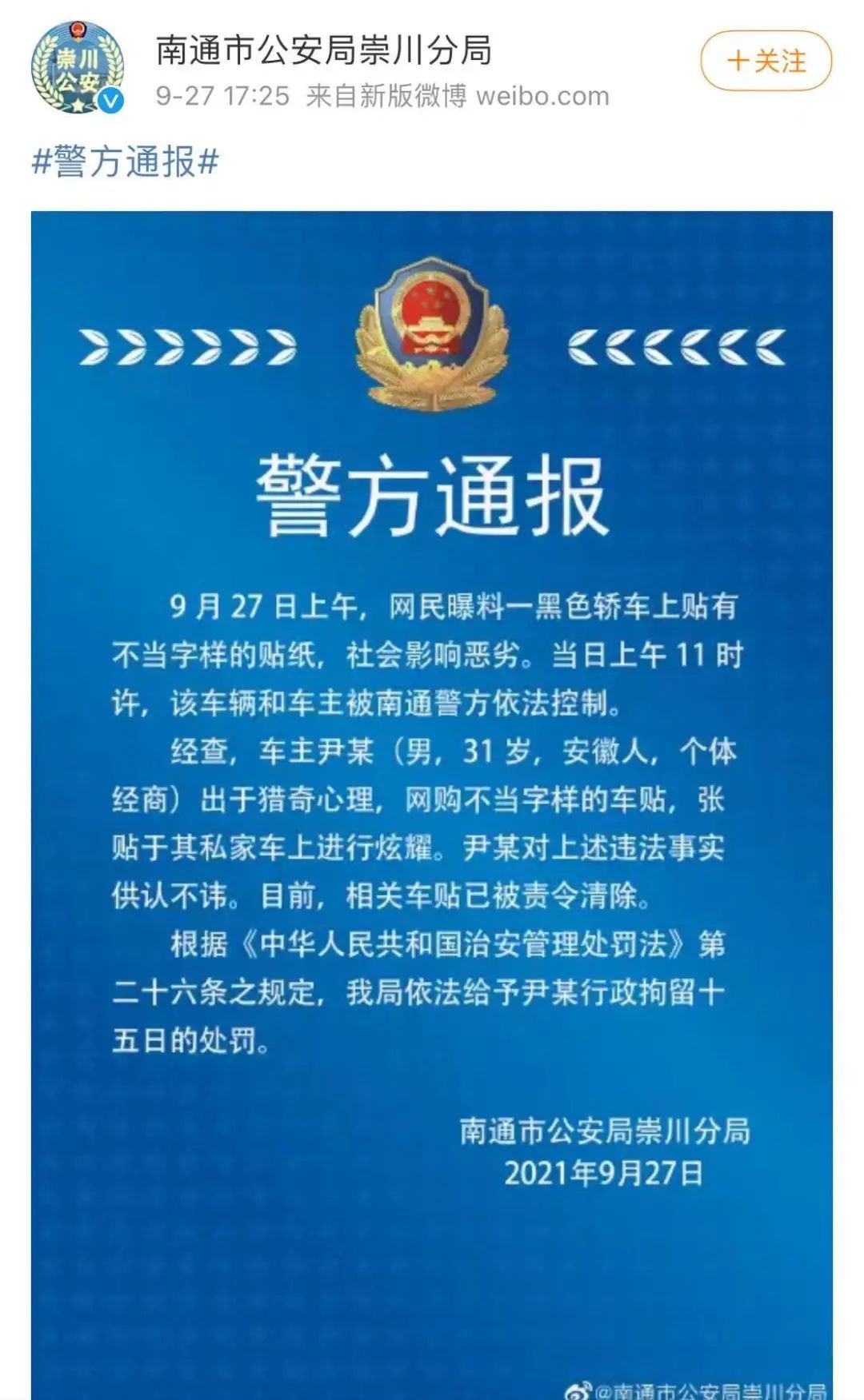 崇川公安

南通市公安局崇川分局
9-27 17:25 来自新版微博 weibo.com

+关注

#警方通报#

警方通报

9 月 27 日上午，网民曝料一黑色轿车上贴有不当字样的贴纸，社会影响恶劣。当日上午 11 时许，该车辆和车主被南通警方依法控制。

经查，车主尹某（男，31 岁，安徽人，个体经商）出于猎奇心理，网购不当字样的车贴，张贴于其私家车上进行炫耀。尹某对上述违法事实供认不讳。目前，相关车贴已被责令清除。

根据《中华人民共和国治安管理处罚法》第二十六条之规定，我局依法给予尹某行政拘留十五日的处罚。

南通市公安局崇川分局
2021年9月27日

@南通市公安局崇川分局